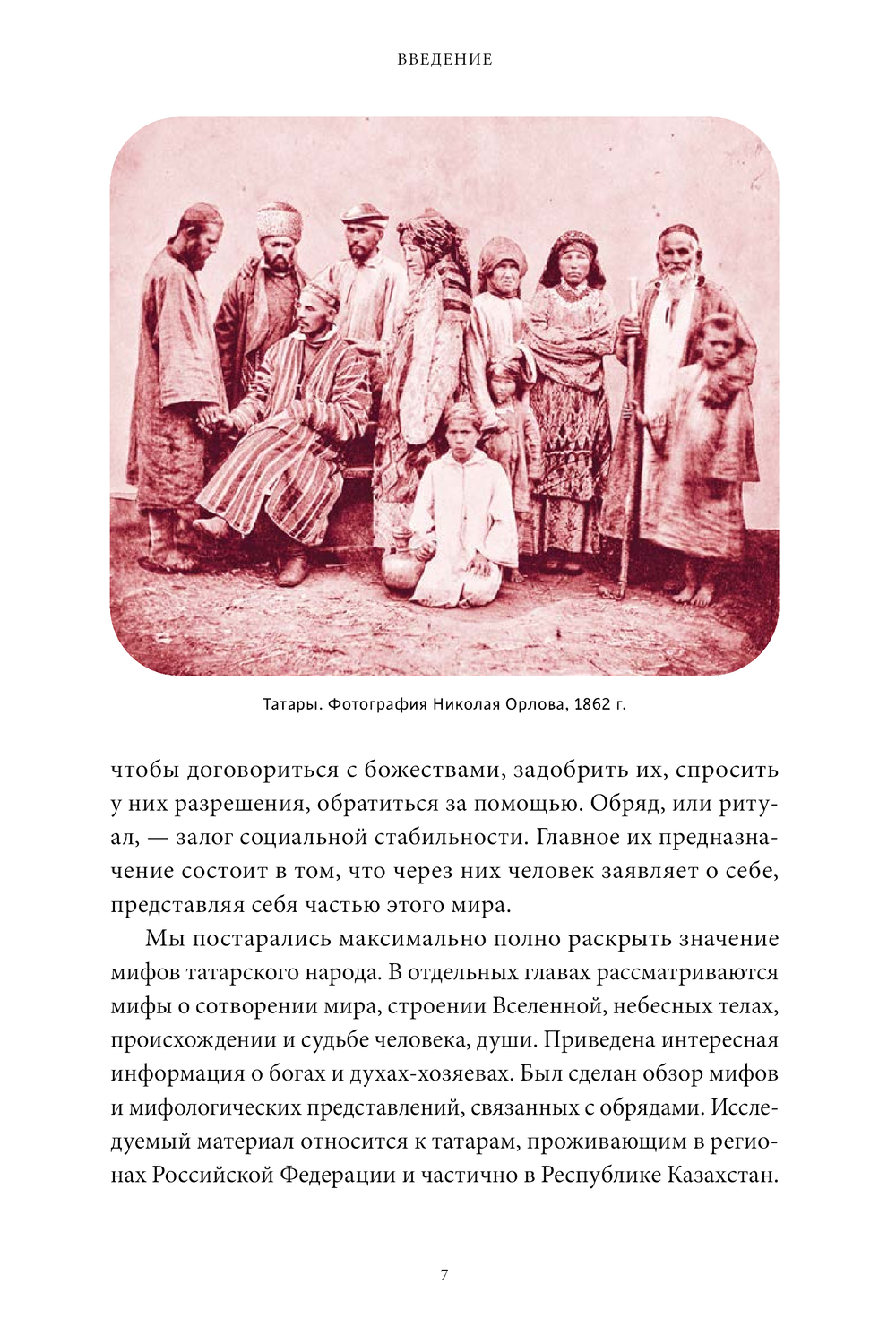 ВВЕДЕНИЕ

Татары. Фотография Николая Орлова, 1862 г.

чтобы договориться с божествами, задобрить их, спросить у них разрешения, обратиться за помощью. Обряд, или ритуал, — залог социальной стабильности. Главное их предназначение состоит в том, что через них человек заявляет о себе, представляя себя частью этого мира.

Мы постарались максимально полно раскрыть значение мифов татарского народа. В отдельных главах рассматриваются мифы о сотворении мира, строении Вселенной, небесных телах, происхождении и судьбе человека, души. Приведена интересная информация о богах и духах-хозяевах. Был сделан обзор мифов и мифологических представлений, связанных с обрядами. Исследуемый материал относится к татарам, проживающим в регионах Российской Федерации и частично в Республике Казахстан.

7